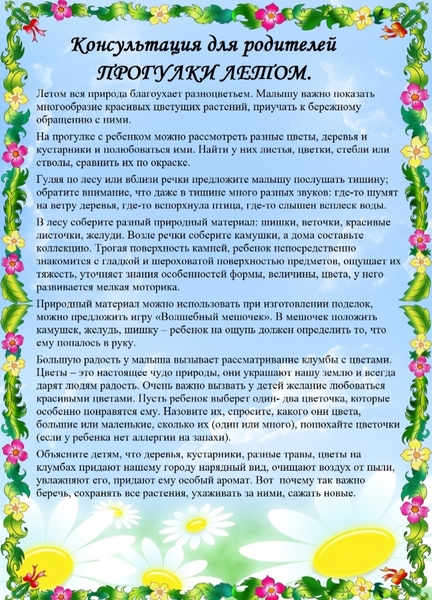 Консультация для родителей
ПРОГУЛКИ ЛЕТОМ.

Летом вся природа благоухает разноцветьем. Малышу важно показать многообразие красивых цветущих растений, приучать к бережному обращению с ними.

На прогулке с ребенком можно рассмотреть разные цветы, деревья и кустарники и полюбоваться ими. Найти у них листья, цветки, стебли или стволы, сравнить их по окраске.

Гуляя по лесу или вблизи речки предложите малышу послушать тишину; обратите внимание, что даже в тишине много разных звуков: где-то шумят на ветру деревья, где-то вспорхнула птица, где-то слышен всплеск воды.

В лесу соберите разный природный материал: шишки, веточки, красивые листочки, желуди. Возле речки соберите камушки, а дома составьте коллекцию. Трогая поверхность камней, ребенок непосредственно знакомится с гладкой и шероховатой поверхностью предметов, ощущает их тяжесть, уточняет знания особенностей формы, величины, цвета, у него развивается мелкая моторика.

Природный материал можно использовать при изготовлении поделок, можно предложить игру «Волшебный мешочек». В мешочек положить камушек, желудь, шишку – ребенок на ощупь должен определить то, что ему попалось в руку.

Большую радость у малыша вызывает рассматривание клумбы с цветами. Цветы – это настоящее чудо природы, они украшают нашу землю и всегда дарят людям радость. Очень важно вызвать у детей желание любоваться красивыми цветами. Пусть ребенок выберет один- два цветочка, которые особенно понравятся ему. Назовите их, спросите, какого они цвета, большие или маленькие, сколько их (один или много), понюхайте цветочки (если у ребенка нет аллергии на запахи).

Объясните детям, что деревья, кустарники, разные травы, цветы на клумбах придают нашему городу нарядный вид, очищают воздух от пыли, увлажняют его, придают ему особый аромат. Вот почему так важно беречь, сохранять все растения, ухаживать за ними, сажать новые.